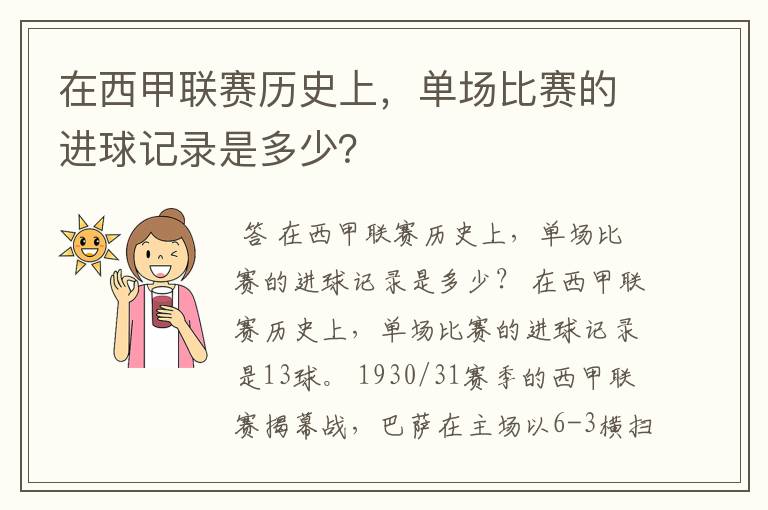 在西甲联赛历史上，单场比赛的进球记录是多少？

答 在西甲联赛历史上，单场比赛的进球记录是多少？ 在西甲联赛历史上，单场比赛的进球记录是13球。 1930/31赛季的西甲联赛揭幕战，巴萨在主场以6-3横扫